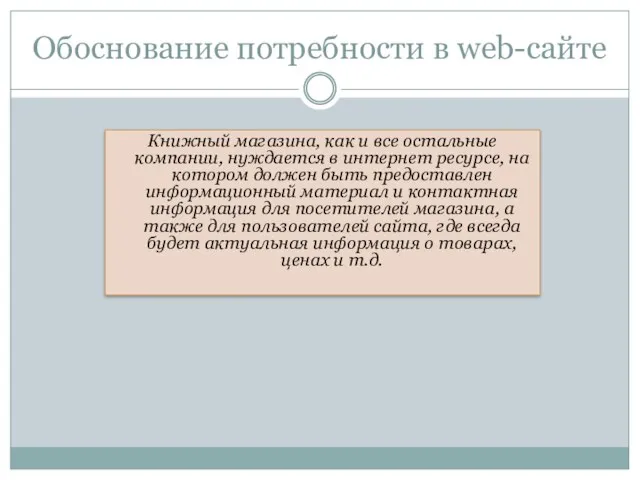 Обоснование потребности в web-сайте

Книжный магазина, как и все остальные компании, нуждается в интернет ресурсе, на котором должен быть предоставлен информационный материал и контактная информация для посетителей магазина, а также для пользователей сайта, где всегда будет актуальная информация о товарах, ценах и т.д.